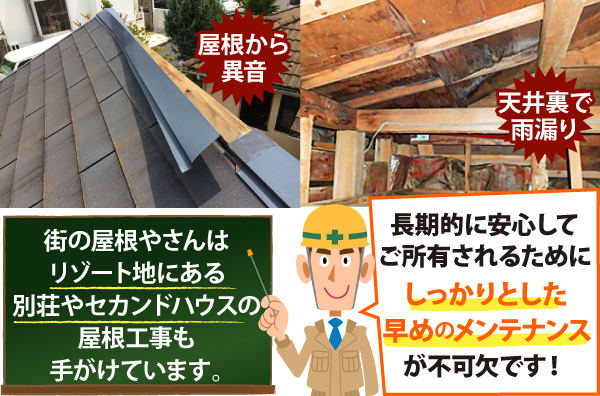 屋根から異音

天井裏で雨漏り

街の屋根やさんはリゾート地にある別荘やセカンドハウスの屋根工事も手がけています。

長期的に安心してご所有されるためにしっかりとした早めのメンテナンスが不可欠です！